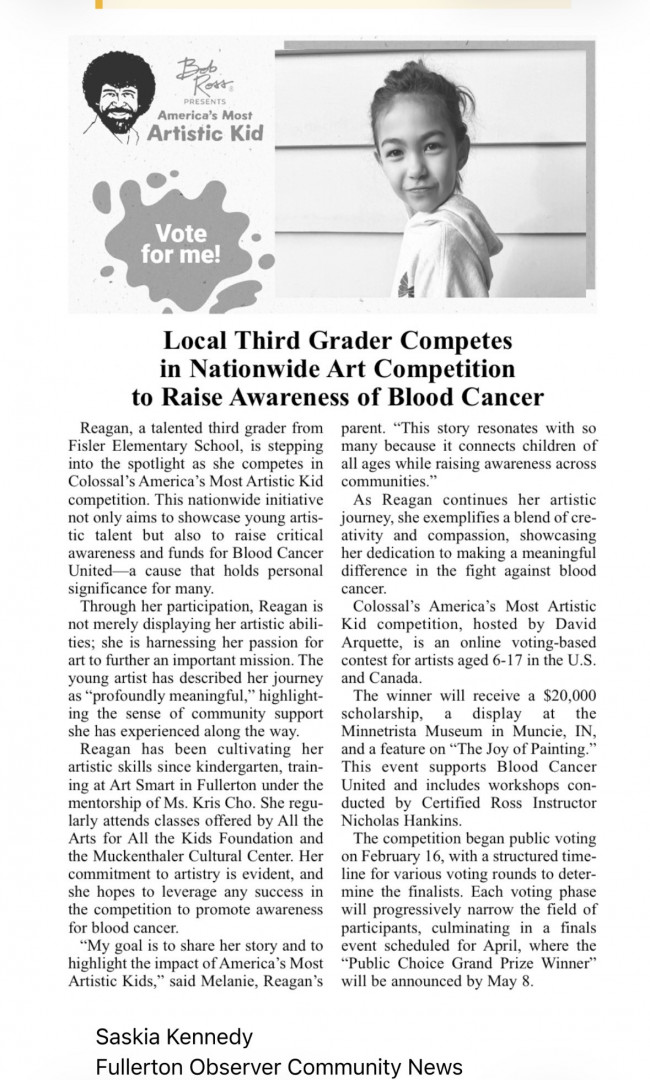 Bob Ross PRESENTS America's Most Artistic Kid

Vote for me!

Local Third Grader Competes in Nationwide Art Competition to Raise Awareness of Blood Cancer

Reagan, a talented third grader from Fisler Elementary School, is stepping into the spotlight as she competes in Colossal's America's Most Artistic Kid competition. This nationwide initiative not only aims to showcase young artistic talent but also to raise critical awareness and funds for Blood Cancer United—a cause that holds personal significance for many.

Through her participation, Reagan is not merely displaying her artistic abilities; she is harnessing her passion for art to further an important mission. The young artist has described her journey as "profoundly meaningful," highlighting the sense of community support she has experienced along the way.

Reagan has been cultivating her artistic skills since kindergarten, training at Art Smart in Fullerton under the mentorship of Ms. Kris Cho. She regularly attends classes offered by All the Arts for All the Kids Foundation and the Muckenthaler Cultural Center. Her commitment to artistry is evident, and she hopes to leverage any success in the competition to promote awareness for blood cancer.

"My goal is to share her story and to highlight the impact of America's Most Artistic Kids," said Melanie, Reagan's parent. "This story resonates with so many because it connects children of all ages while raising awareness across communities."

As Reagan continues her artistic journey, she exemplifies a blend of creativity and compassion, showcasing her dedication to making a meaningful difference in the fight against blood cancer.

Colossal's America's Most Artistic Kid competition, hosted by David Arquette, is an online voting-based contest for artists aged 6-17 in the U.S. and Canada.

The winner will receive a $20,000 scholarship, a display at the Minnetrista Museum in Muncie, IN, and a feature on "The Joy of Painting." This event supports Blood Cancer United and includes workshops conducted by Certified Ross Instructor Nicholas Hankins.

The competition began public voting on February 16, with a structured timeline for various voting rounds to determine the finalists. Each voting phase will progressively narrow the field of participants, culminating in a finals event scheduled for April, where the "Public Choice Grand Prize Winner" will be announced by May 8.

Saskia Kennedy
Fullerton Observer Community News